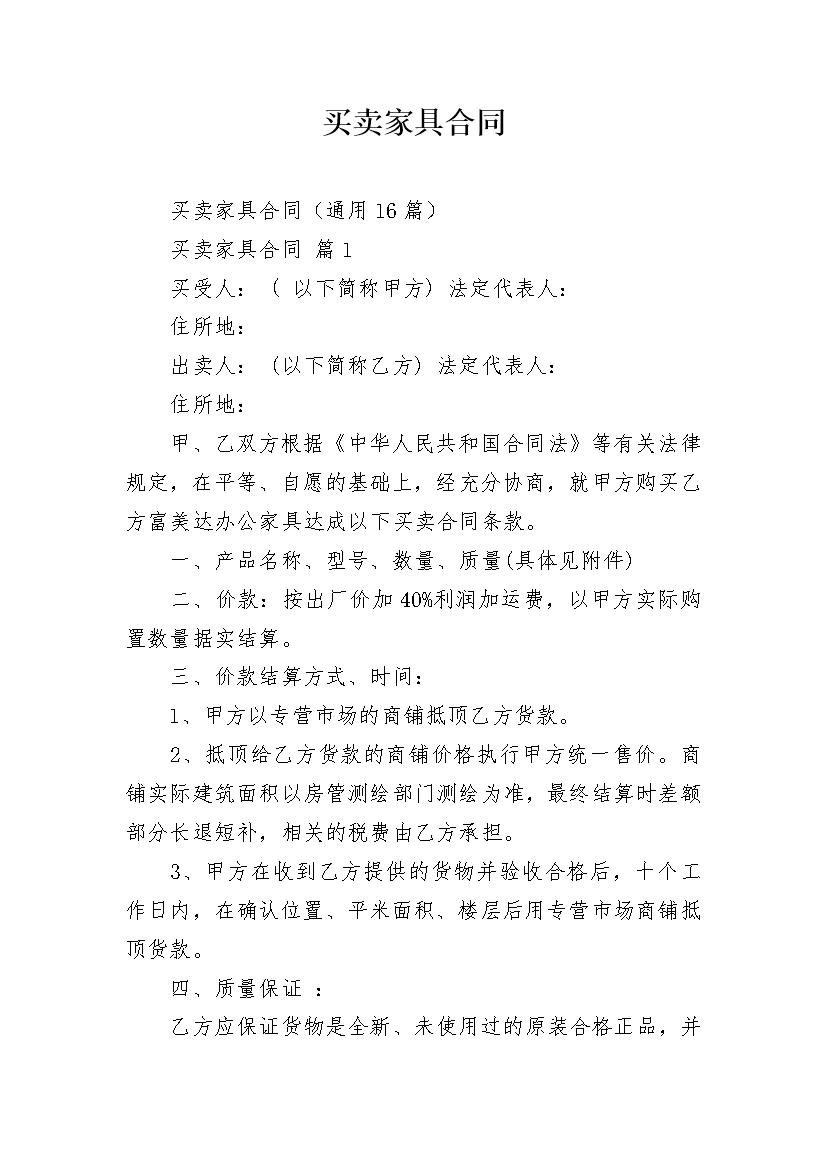 买卖家具合同

买卖家具合同（通用16篇）

买卖家具合同 篇1

买受人：（ 以下简称甲方）法定代表人：

住所地：

出卖人：（以下简称乙方）法定代表人：

住所地：

甲、乙双方根据《中华人民共和国合同法》等有关法律规定，在平等、自愿的基础上，经充分协商，就甲方购买乙方富美达办公家具达成以下买卖合同条款。

一、产品名称、型号、数量、质量(具体见附件)

二、价款：按出厂价加40%利润加运费，以甲方实际购置数量据实结算。

三、价款结算方式、时间：

1、甲方以专营市场的商铺抵顶乙方货款。

2、抵顶给乙方货款的商铺价格执行甲方统一售价。商铺实际建筑面积以房管测绘部门测绘为准，最终结算时差额部分长退短补，相关的税费由乙方承担。

3、甲方在收到乙方提供的货物并验收合格后，十个工作日内，在确认位置、平米面积、楼层后用专营市场商铺抵顶货款。

四、质量保证 ：

乙方应保证货物是全新、未使用过的原装合格正品，并